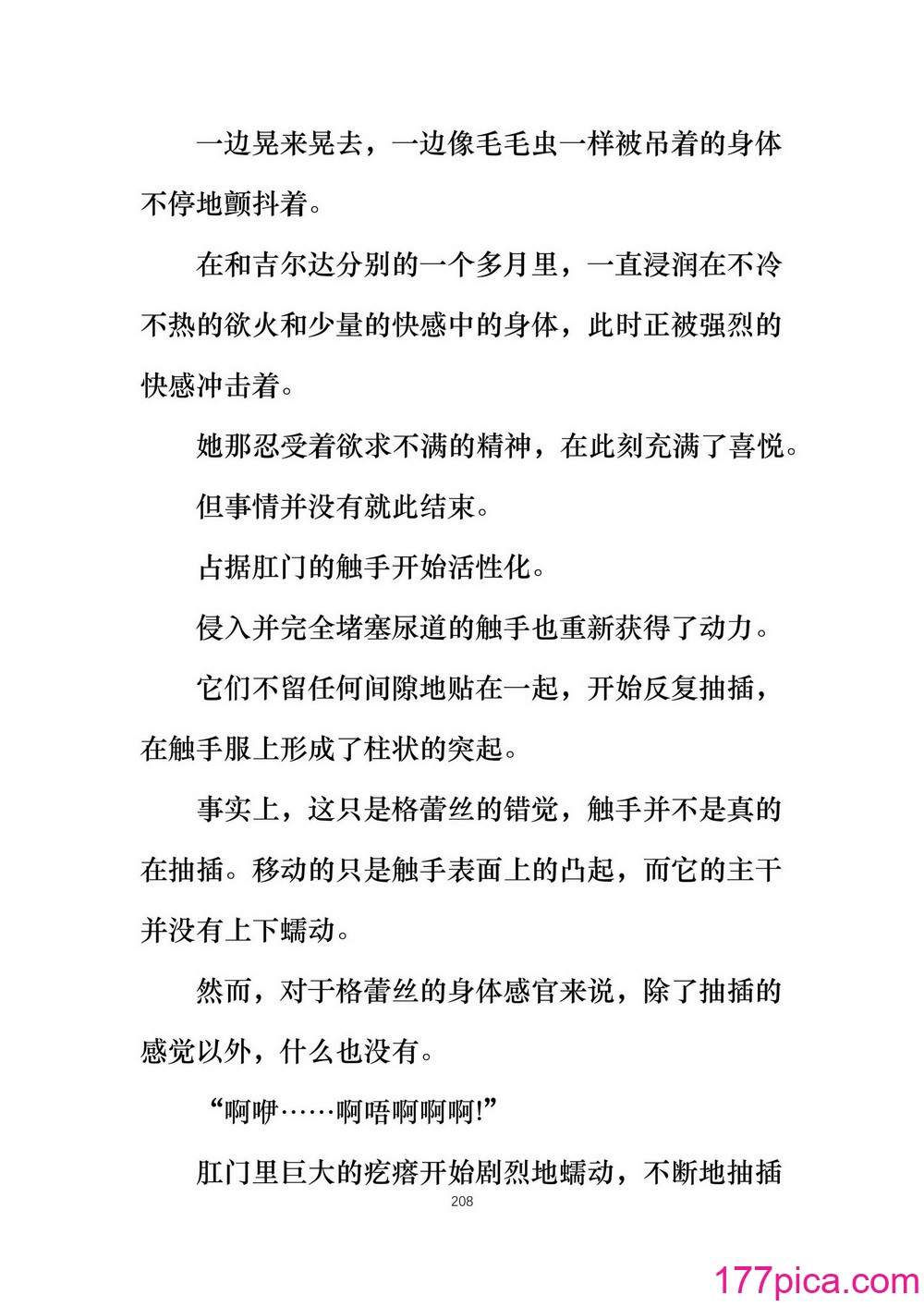 一边晃来晃去，一边像毛毛虫一样被吊着的身体不停地颤抖着。

在和吉尔达分别的一个多月里，一直浸润在不冷不热的欲火和少量的快感中的身体，此时正被强烈的快感冲击着。

她那忍受着欲求不满的精神，在此刻充满了喜悦。

但事情并没有就此结束。

占据肛门的触手开始活性化。

侵入并完全堵塞尿道的触手也重新获得了动力。

它们不留任何间隙地贴在一起，开始反复抽插，在触手服上形成了柱状的突起。

事实上，这只是格蕾丝的错觉，触手并不是真的在抽插。移动的只是触手表面上的凸起，而它的主干并没有上下蠕动。

然而，对于格蕾丝的身体感官来说，除了抽插的感觉以外，什么也没有。

“啊咿……啊唔啊啊啊!”

肛门里巨大的疙瘩开始剧烈地蠕动，不断地抽插

208

177pica.com